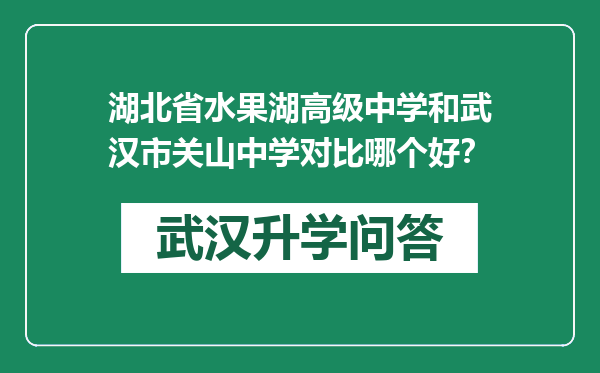 湖北省水果湖高级中学和武汉市关山中学对比哪个好?

武汉升学问答